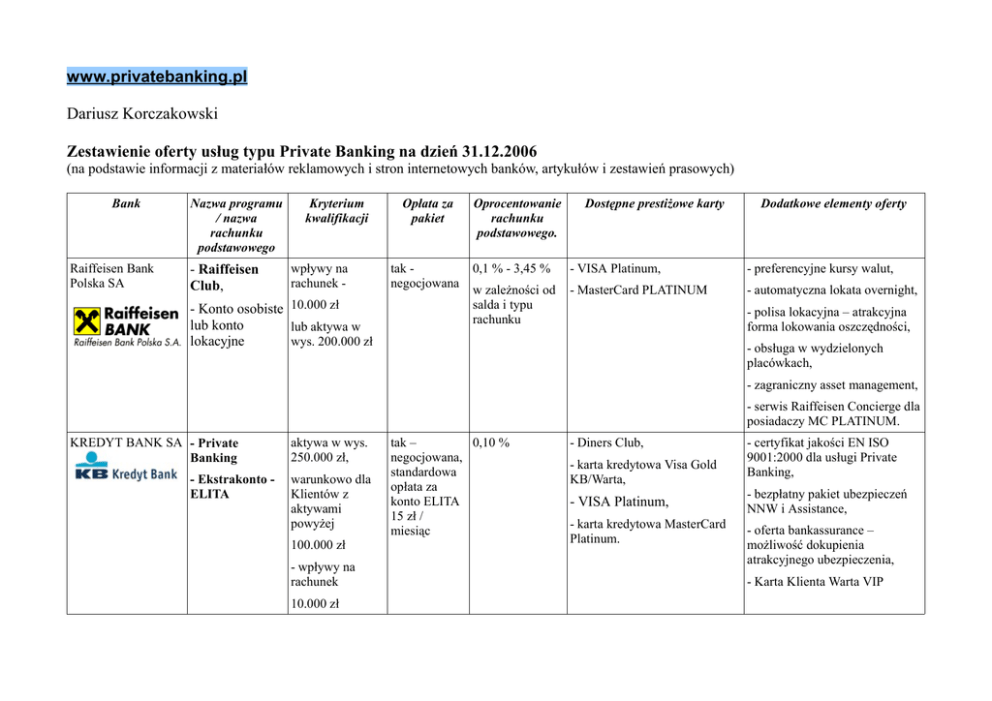 www.privatebanking.pl

Dariusz Korczakowski

Zestawienie oferty usług typu Private Banking na dzień 31.12.2006
(na podstawie informacji z materiałów reklamowych i stron internetowych banków, artykułów i zestawień prasowych)

| Bank | Nazwa programu / nazwa rachunku podstawowego | Kryterium kwalifikacji | Opłata za pakiet | Oprocentowanie rachunku podstawowego. | Dostępne prestiżowe karty | Dodatkowe elementy oferty |
|---|---|---|---|---|---|---|
| Raiffeisen Bank Polska SA Raiffeisen BANK Raiffeisen Bank Polska S.A. | - Raiffeisen Club, - Konto osobiste lub konto lokacyjne | wpływy na rachunek - 10.000 zł lub aktywa w wys. 200.000 zł | tak - negocjowana | 0,1 % - 3,45 % w zależności od salda i typu rachunku | - VISA Platinum, - MasterCard PLATINUM | - preferencyjne kursy walut, - automatyczna lokata overnight, - polisa lokacyjna – atrakcyjna forma lokowania oszczędności, - obsługa w wydzielonych placówkach, - zagraniczny asset management, - serwis Raiffeisen Concierge dla posiadaczy MC PLATINUM. |
| KREDYT BANK SA KB Kredyt Bank | - Private Banking - Ekstrakonto - ELITA | aktywa w wys. 250.000 zł, warunkowo dla Klientów z aktywami powyżej 100.000 zł - wpływy na rachunek 10.000 zł | tak – negocjowana, standardowa opłata za konto ELITA 15 zł / miesiąc | 0,10 % | - Diners Club, - karta kredytowa Visa Gold KB/Warta, - VISA Platinum, - karta kredytowa MasterCard Platinum. | - certyfikat jakości EN ISO 9001:2000 dla usługi Private Banking, - bezpłatny pakiet ubezpieczeń NNW i Assistance, - oferta bankassurance – możliwość dokupienia atrakcyjnego ubezpieczenia, - Karta Klienta Warta VIP |